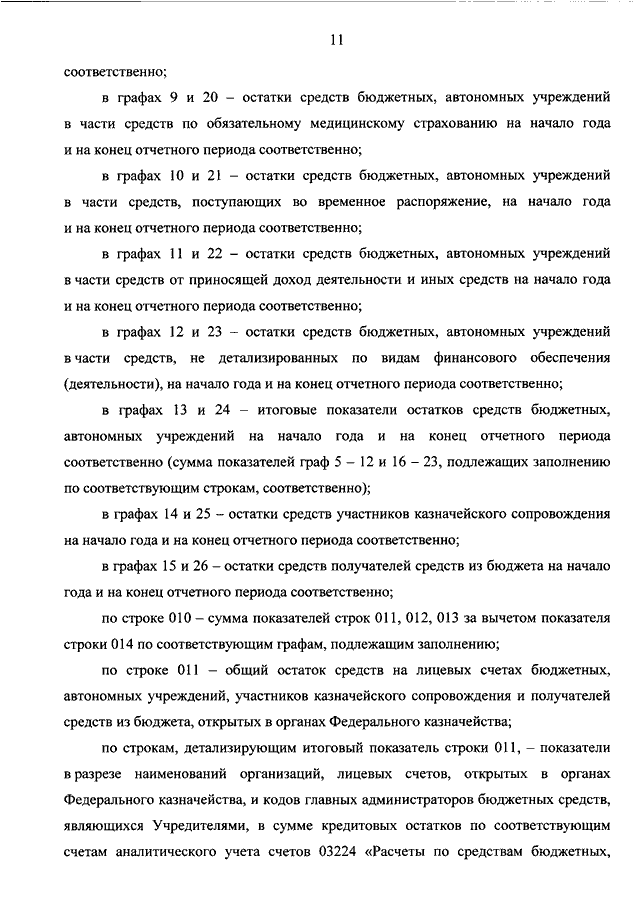 11

соответственно;

в графах 9 и 20 – остатки средств бюджетных, автономных учреждений в части средств по обязательному медицинскому страхованию на начало года и на конец отчетного периода соответственно;

в графах 10 и 21 – остатки средств бюджетных, автономных учреждений в части средств, поступающих во временное распоряжение, на начало года и на конец отчетного периода соответственно;

в графах 11 и 22 – остатки средств бюджетных, автономных учреждений в части средств от приносящей доход деятельности и иных средств на начало года и на конец отчетного периода соответственно;

в графах 12 и 23 – остатки средств бюджетных, автономных учреждений в части средств, не детализированных по видам финансового обеспечения (деятельности), на начало года и на конец отчетного периода соответственно;

в графах 13 и 24 – итоговые показатели остатков средств бюджетных, автономных учреждений на начало года и на конец отчетного периода соответственно (сумма показателей граф 5 – 12 и 16 – 23, подлежащих заполнению по соответствующим строкам, соответственно);

в графах 14 и 25 – остатки средств участников казначейского сопровождения на начало года и на конец отчетного периода соответственно;

в графах 15 и 26 – остатки средств получателей средств из бюджета на начало года и на конец отчетного периода соответственно;

по строке 010 – сумма показателей строк 011, 012, 013 за вычетом показателя строки 014 по соответствующим графам, подлежащим заполнению;

по строке 011 – общий остаток средств на лицевых счетах бюджетных, автономных учреждений, участников казначейского сопровождения и получателей средств из бюджета, открытых в органах Федерального казначейства;

по строкам, детализирующим итоговый показатель строки 011, – показатели в разрезе наименований организаций, лицевых счетов, открытых в органах Федерального казначейства, и кодов главных администраторов бюджетных средств, являющихся Учредителями, в сумме кредитовых остатков по соответствующим счетам аналитического учета счетов 03224 «Расчеты по средствам бюджетных,